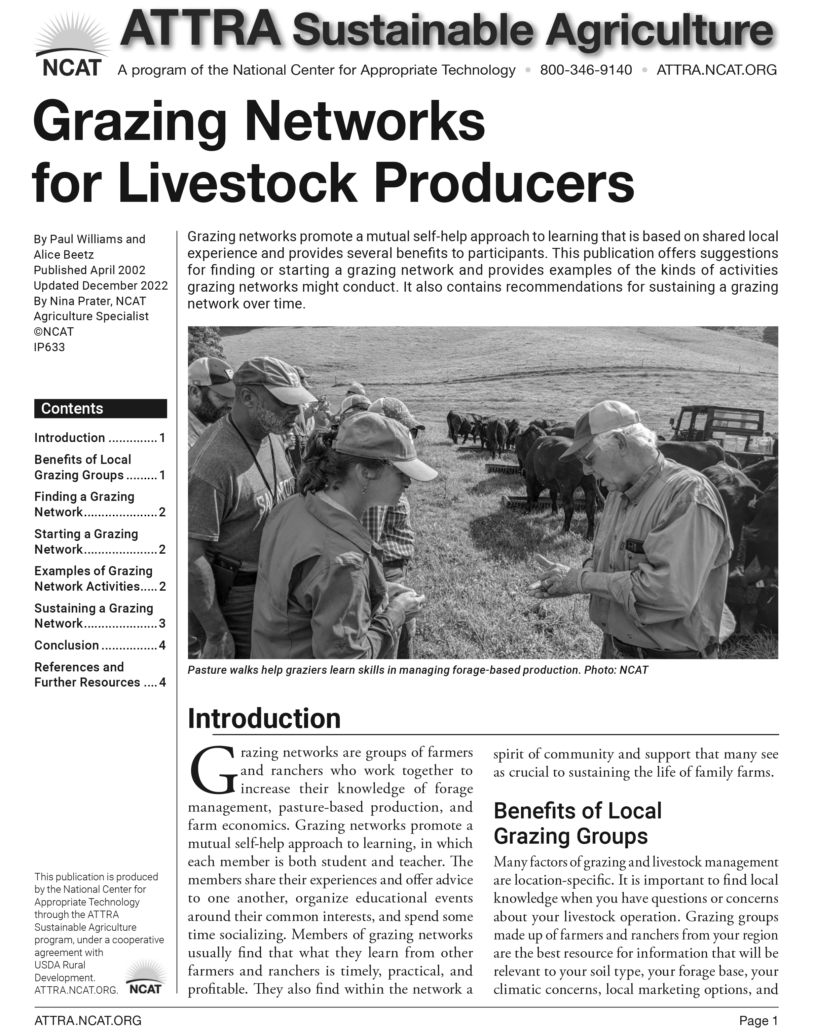 NCAT

ATTRA Sustainable Agriculture

A program of the National Center for Appropriate Technology • 800-346-9140 • ATTRA.NCAT.ORG

Grazing Networks for Livestock Producers

By Paul Williams and Alice Beetz
Published April 2002
Updated December 2022
By Nina Prater, NCAT Agriculture Specialist
©NCAT
IP633

Contents

Introduction 1
Benefits of Local Grazing Groups 1
Finding a Grazing Network 2
Starting a Grazing Network 2
Examples of Grazing Network Activities 2
Sustaining a Grazing Network 3
Conclusion 4
References and Further Resources 4

This publication is produced by the National Center for Appropriate Technology through the ATTRA Sustainable Agriculture program, under a cooperative agreement with USDA Rural Development. ATTRA.NCAT.ORG.

NCAT

Grazing networks promote a mutual self-help approach to learning that is based on shared local experience and provides several benefits to participants. This publication offers suggestions for finding or starting a grazing network and provides examples of the kinds of activities grazing networks might conduct. It also contains recommendations for sustaining a grazing network over time.

Pasture walks help graziers learn skills in managing forage-based production. Photo: NCAT

Introduction

Grazing networks are groups of farmers and ranchers who work together to increase their knowledge of forage management, pasture-based production, and farm economics. Grazing networks promote a mutual self-help approach to learning, in which each member is both student and teacher. The members share their experiences and offer advice to one another, organize educational events around their common interests, and spend some time socializing. Members of grazing networks usually find that what they learn from other farmers and ranchers is timely, practical, and profitable. They also find within the network a spirit of community and support that many see as crucial to sustaining the life of family farms.

Benefits of Local Grazing Groups

Many factors of grazing and livestock management are location-specific. It is important to find local knowledge when you have questions or concerns about your livestock operation. Grazing groups made up of farmers and ranchers from your region are the best resource for information that will be relevant to your soil type, your forage base, your climatic concerns, local marketing options, and

ATTRA.NCAT.ORG

Page 1